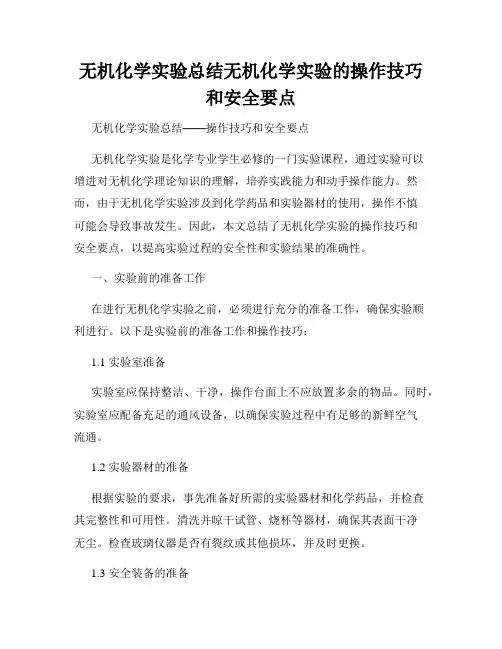 无机化学实验总结无机化学实验的操作技巧和安全要点

无机化学实验总结——操作技巧和安全要点

无机化学实验是化学专业学生必修的一门实验课程，通过实验可以增进对无机化学理论知识的理解，培养实践能力和动手操作能力。然而，由于无机化学实验涉及到化学药品和实验器材的使用，操作不慎可能会导致事故发生。因此，本文总结了无机化学实验的操作技巧和安全要点，以提高实验过程的安全性和实验结果的准确性。

一、实验前的准备工作

在进行无机化学实验之前，必须进行充分的准备工作，确保实验顺利进行。以下是实验前的准备工作和操作技巧：

1.1 实验室准备

实验室应保持整洁、干净，操作台面上不应放置多余的物品。同时，实验室应配备充足的通风设备，以确保实验过程中有足够的新鲜空气流通。

1.2 实验器材的准备

根据实验的要求，事先准备好所需的实验器材和化学药品，并检查其完整性和可用性。清洗并晾干试管、烧杯等器材，确保其表面干净无尘。检查玻璃仪器是否有裂纹或其他损坏，并及时更换。

1.3 安全装备的准备